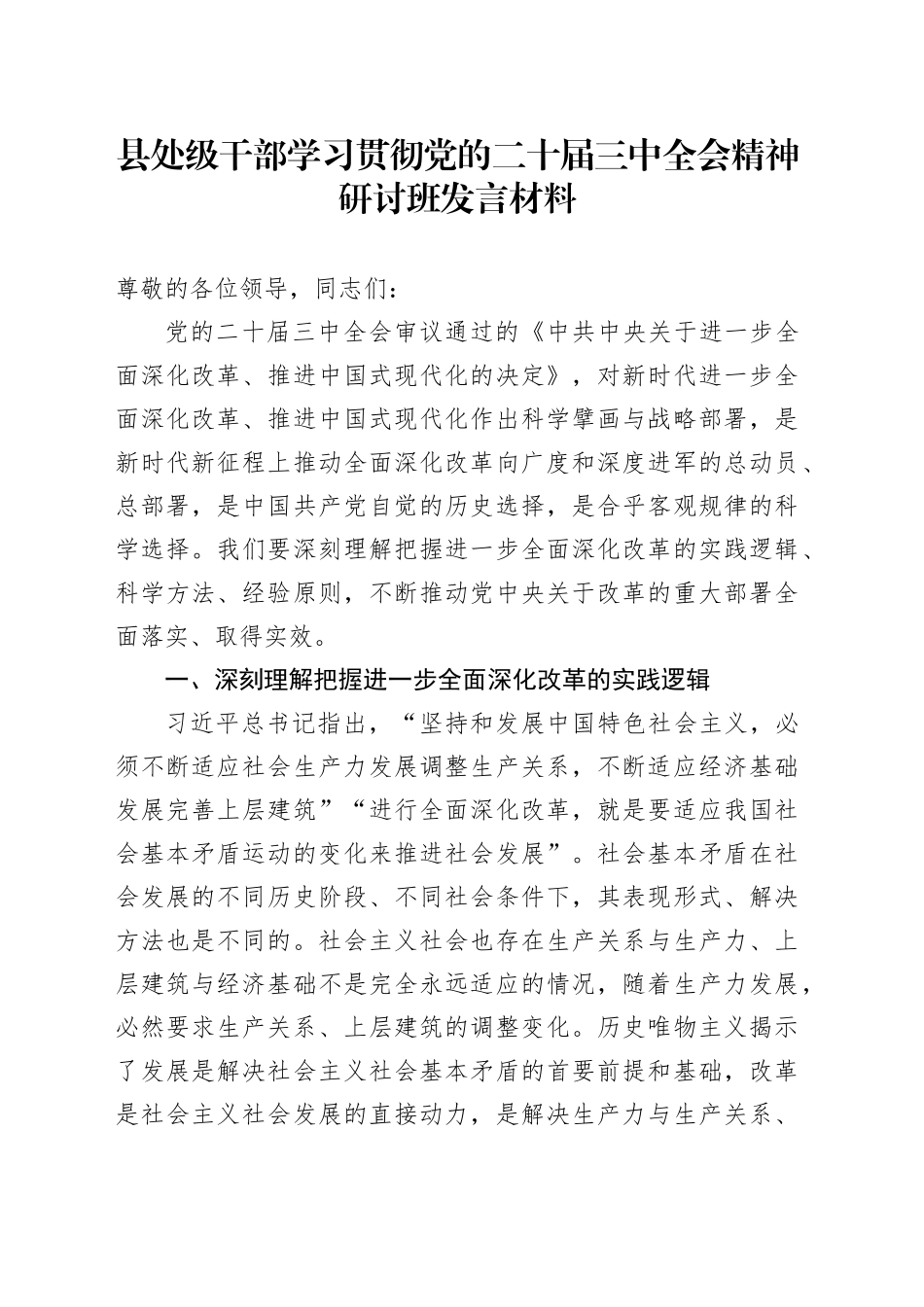 县处级干部学习贯彻党的二十届三中全会精神研讨班发言材料

尊敬的各位领导，同志们：

党的二十届三中全会审议通过的《中共中央关于进一步全面深化改革、推进中国式现代化的决定》，对新时代进一步全面深化改革、推进中国式现代化作出科学擘画与战略部署，是新时代新征程上推动全面深化改革向广度和深度进军的总动员、总部署，是中国共产党自觉的历史选择，是合乎客观规律的科学选择。我们要深刻理解把握进一步全面深化改革的实践逻辑、科学方法、经验原则，不断推动党中央关于改革的重大部署全面落实、取得实效。

一、深刻理解把握进一步全面深化改革的实践逻辑

习近平总书记指出，“坚持和发展中国特色社会主义，必须不断适应社会生产力发展调整生产关系，不断适应经济基础发展完善上层建筑”“进行全面深化改革，就是要适应我国社会基本矛盾运动的变化来推进社会发展”。社会基本矛盾在社会发展的不同历史阶段、不同社会条件下，其表现形式、解决方法也是不同的。社会主义社会也存在生产关系与生产力、上层建筑与经济基础不是完全永远适应的情况，随着生产力发展，必然要求生产关系、上层建筑的调整变化。历史唯物主义揭示了发展是解决社会主义社会基本矛盾的首要前提和基础，改革是社会主义社会发展的直接动力，是解决生产力与生产关系、